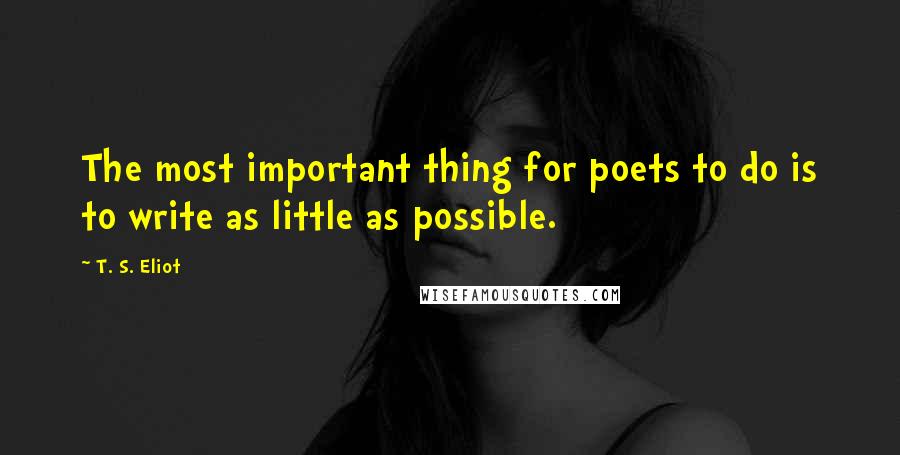 The most important thing for poets to do is to write as little as possible.

~ T. S. Eliot

WISEFAMOUSQUOTES.COM